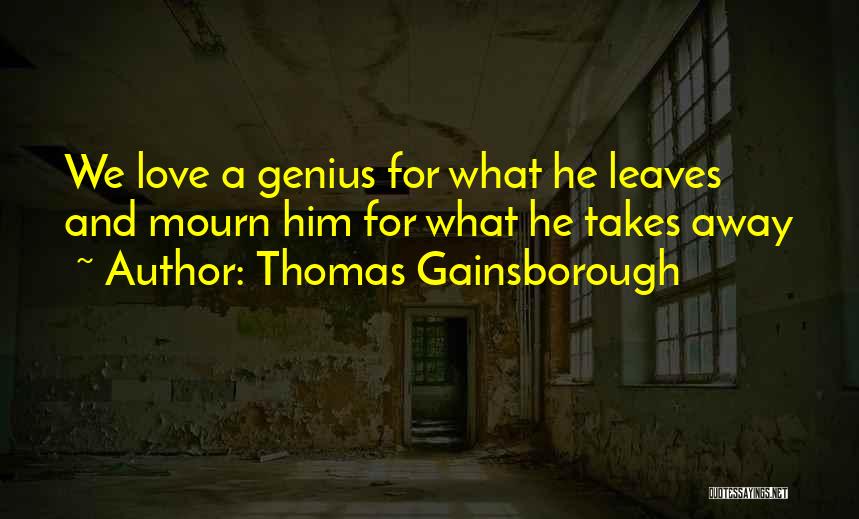 We love a genius for what he leaves and mourn him for what he takes away
~ Author: Thomas Gainsborough

QUOTESSAYINGS.NET